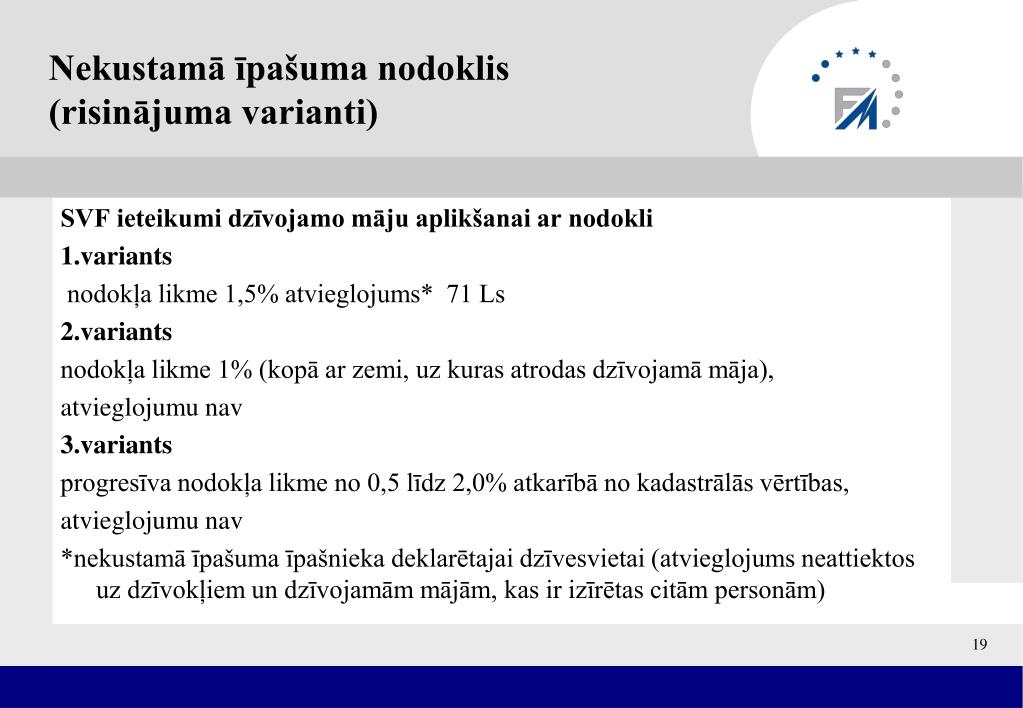 Nekustamā īpašuma nodoklis
(risinājuma varianti)

FM

SVF ieteikumi dzīvojamo māju aplikšanai ar nodokli

1.variants

nodokļa likme 1,5% atvieglojums* 71 Ls

2.variants

nodokļa likme 1% (kopā ar zemi, uz kuras atrodas dzīvojamā māja),

atvieglojumu nav

3.variants

progresīva nodokļa likme no 0,5 līdz 2,0% atkarībā no kadastrālās vērtības,

atvieglojumu nav

*nekustamā īpašuma īpašnieka deklarētajai dzīvesvietai (atvieglojums neattiektos uz dzīvokļiem un dzīvojamām mājām, kas ir izīrētas citām personām)

19